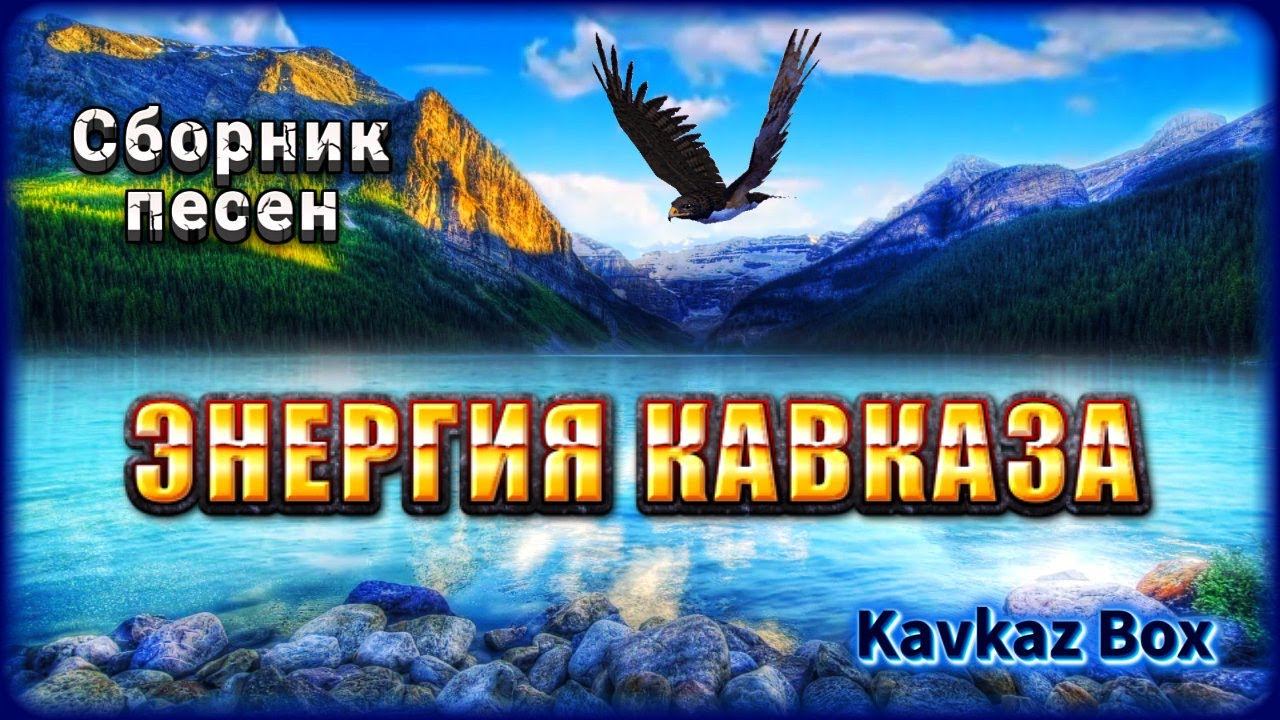 Сборник песен

ЭНЕРГИЯ КАВКАЗА

Kavkaz Box